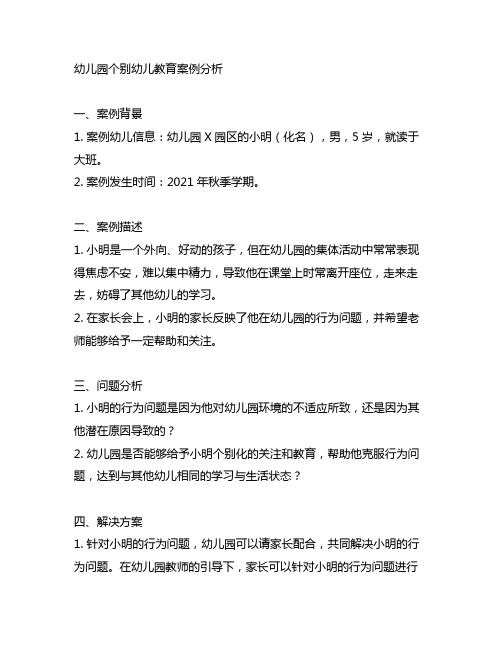 幼儿园个别幼儿教育案例分析

一、案例背景
1. 案例幼儿信息：幼儿园 X 园区的小明（化名），男，5 岁，就读于大班。
2. 案例发生时间：2021 年秋季学期。

二、案例描述
1. 小明是一个外向、好动的孩子，但在幼儿园的集体活动中常常表现得焦虑不安，难以集中精力，导致他在课堂上时常离开座位，走来走去，妨碍了其他幼儿的学习。
2. 在家长会上，小明的家长反映了他在幼儿园的行为问题，并希望老师能够给予一定帮助和关注。

三、问题分析
1. 小明的行为问题是因为他对幼儿园环境的不适应所致，还是因为其他潜在原因导致的？
2. 幼儿园是否能够给予小明个别化的关注和教育，帮助他克服行为问题，达到与其他幼儿相同的学习与生活状态？

四、解决方案
1. 针对小明的行为问题，幼儿园可以请家长配合，共同解决小明的行为问题。在幼儿园教师的引导下，家长可以针对小明的行为问题进行